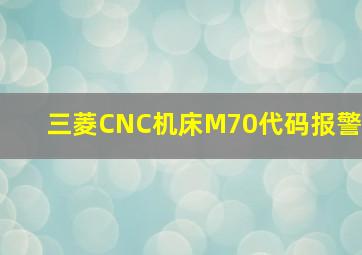 三菱CNC机床M70代码报警